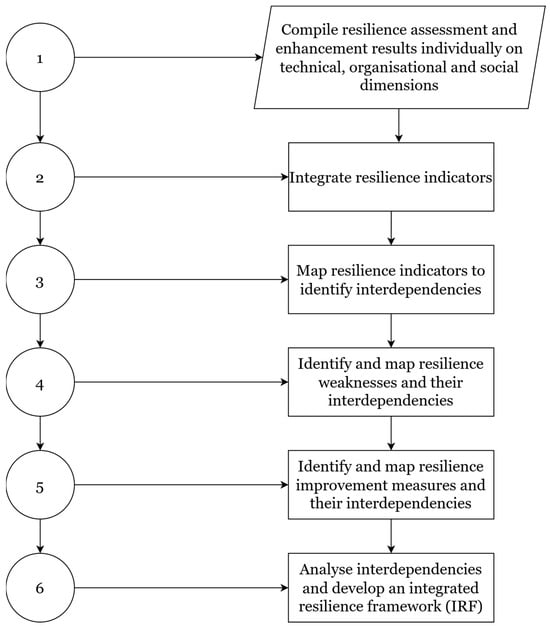 1

Compile resilience assessment and enhancement results individually on technical, organisational and social dimensions

2

Integrate resilience indicators

3

Map resilience indicators to identify interdependencies

4

Identify and map resilience weaknesses and their interdependencies

5

Identify and map resilience improvement measures and their interdependencies

6

Analyse interdependencies and develop an integrated resilience framework (IRF)